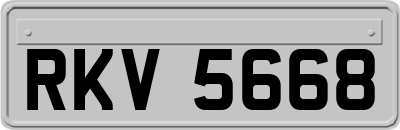 RKV 5668